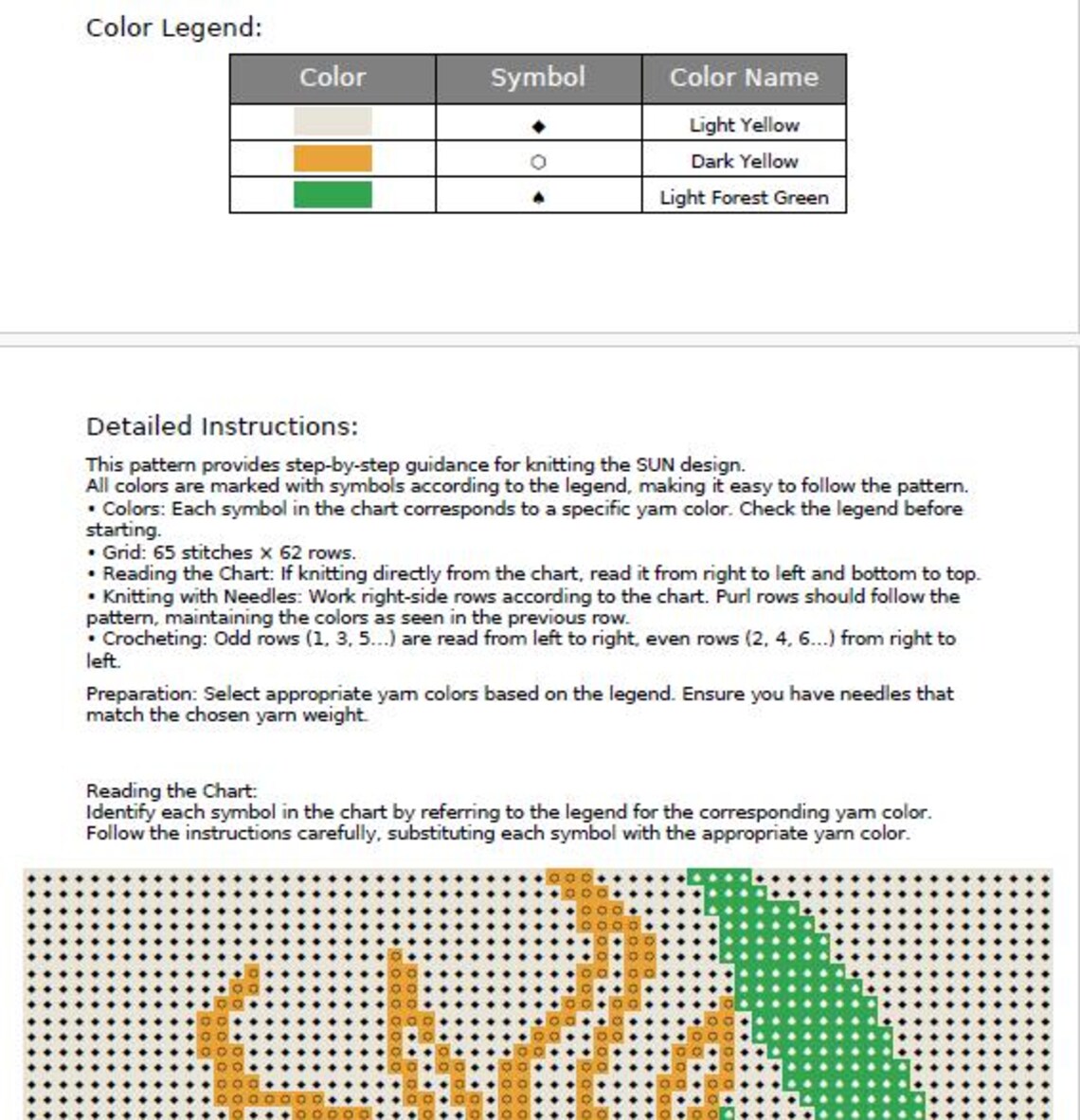 Color Legend:

| Color | Symbol | Color Name |
|---|---|---|
|  | ◆ | Light Yellow |
|  | ○ | Dark Yellow |
|  | ♠ | Light Forest Green |

Detailed Instructions:

This pattern provides step-by-step guidance for knitting the SUN design.
All colors are marked with symbols according to the legend, making it easy to follow the pattern.
• Colors: Each symbol in the chart corresponds to a specific yarn color. Check the legend before starting.
• Grid: 65 stitches x 62 rows.
• Reading the Chart: If knitting directly from the chart, read it from right to left and bottom to top.
• Knitting with Needles: Work right-side rows according to the chart. Purl rows should follow the pattern, maintaining the colors as seen in the previous row.
• Crocheting: Odd rows (1, 3, 5...) are read from left to right, even rows (2, 4, 6...) from right to left.

Preparation: Select appropriate yarn colors based on the legend. Ensure you have needles that match the chosen yarn weight.

Reading the Chart:
Identify each symbol in the chart by referring to the legend for the corresponding yarn color.
Follow the instructions carefully, substituting each symbol with the appropriate yarn color.